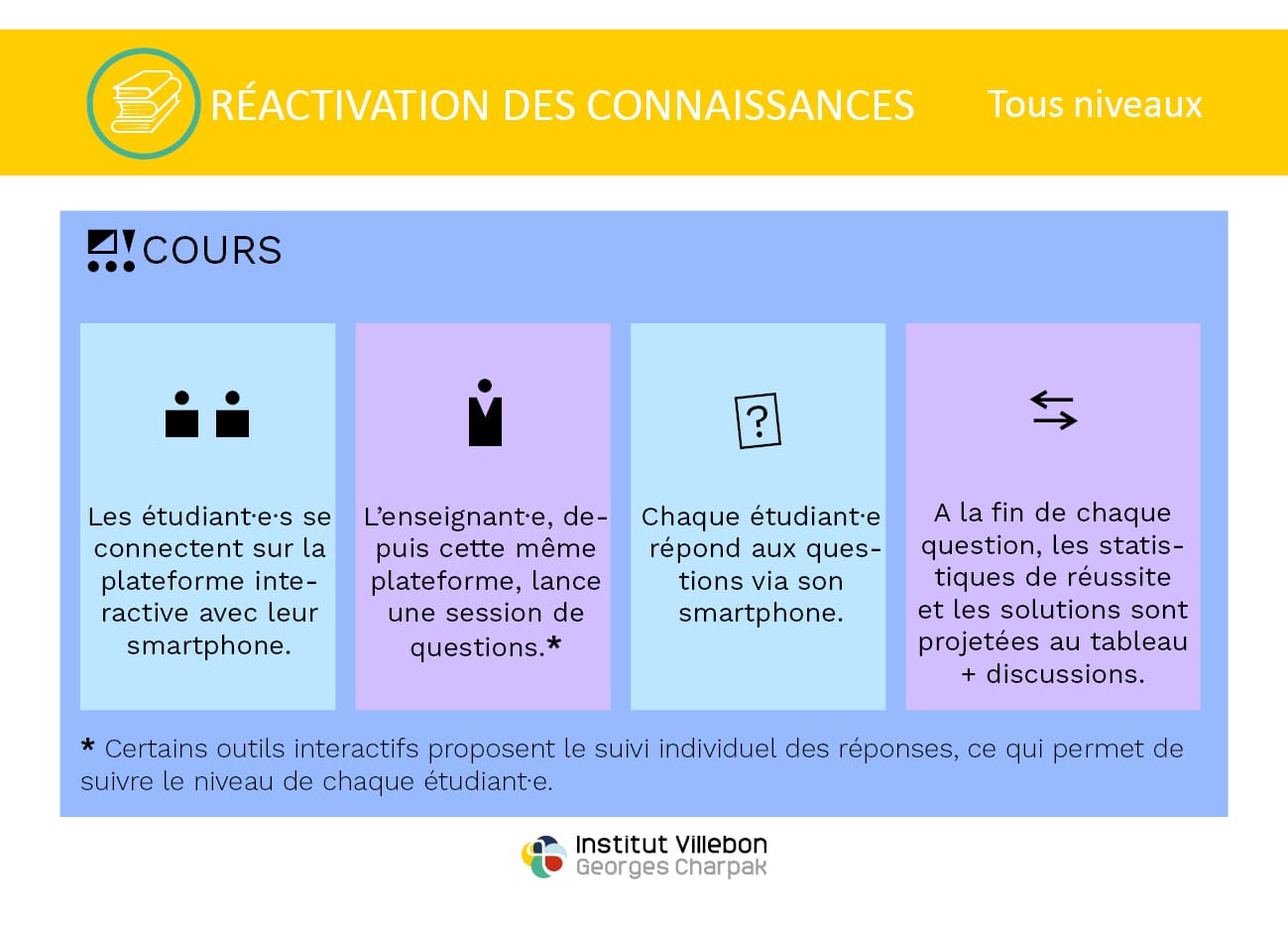 RÉACTIVATION DES CONNAISSANCES

Tous niveaux

COURS

Les étudiant·e·s se connectent sur la plateforme interactive avec leur smartphone.

L'enseignant·e, depuis cette même plateforme, lance une session de questions.*

?

Chaque étudiant·e répond aux questions via son smartphone.

A la fin de chaque question, les statistiques de réussite et les solutions sont projetées au tableau + discussions.

* Certains outils interactifs proposent le suivi individuel des réponses, ce qui permet de suivre le niveau de chaque étudiant·e.

Institut Villebon
Georges Charpak